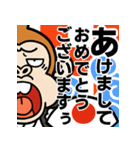 あけまして
おめでとう
ございますぅ